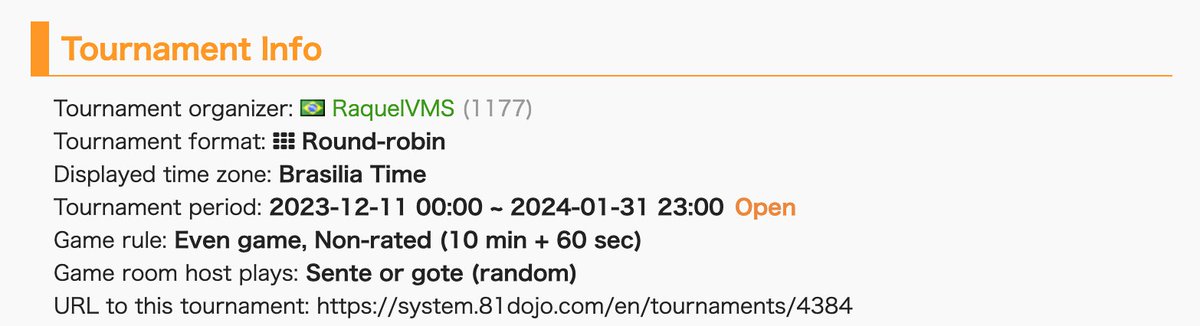 Tournament Info

Tournament organizer: RaquelVMS (1177)
Tournament format: Round-robin
Displayed time zone: Brasilia Time
Tournament period: 2023-12-11 00:00 ~ 2024-01-31 23:00 Open
Game rule: Even game, Non-rated (10 min + 60 sec)
Game room host plays: Sente or gote (random)
URL to this tournament: https://system.81dojo.com/en/tournaments/4384